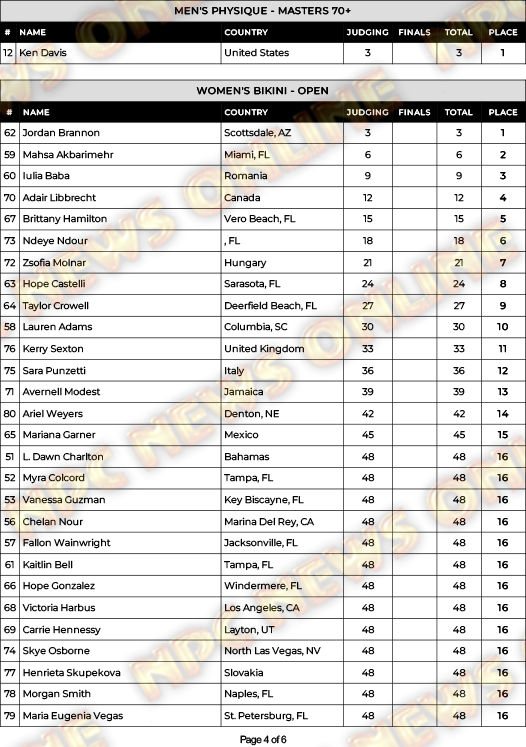 MEN'S PHYSIQUE - MASTERS 70+

| # | NAME | COUNTRY | JUDGING | FINALS | TOTAL | PLACE |
|---|---|---|---|---|---|---|
| 12 | Ken Davis | United States | 3 | | 3 | 1 |

WOMEN'S BIKINI - OPEN

| # | NAME | COUNTRY | JUDGING | FINALS | TOTAL | PLACE |
|---|---|---|---|---|---|---|
| 62 | Jordan Brannon | Scottsdale, AZ | 3 | | 3 | 1 |
| 59 | Mahsa Akbarimehr | Miami, FL | 6 | | 6 | 2 |
| 60 | Iulia Baba | Romania | 9 | | 9 | 3 |
| 70 | Adair Libbrecht | Canada | 12 | | 12 | 4 |
| 67 | Brittany Hamilton | Vero Beach, FL | 15 | | 15 | 5 |
| 73 | Ndeye Ndour | , FL | 18 | | 18 | 6 |
| 72 | Zsofia Molnar | Hungary | 21 | | 21 | 7 |
| 63 | Hope Castelli | Sarasota, FL | 24 | | 24 | 8 |
| 64 | Taylor Crowell | Deerfield Beach, FL | 27 | | 27 | 9 |
| 58 | Lauren Adams | Columbia, SC | 30 | | 30 | 10 |
| 76 | Kerry Sexton | United Kingdom | 33 | | 33 | 11 |
| 75 | Sara Punzetti | Italy | 36 | | 36 | 12 |
| 71 | Avernell Modest | Jamaica | 39 | | 39 | 13 |
| 80 | Ariel Weyers | Denton, NE | 42 | | 42 | 14 |
| 65 | Mariana Garner | Mexico | 45 | | 45 | 15 |
| 51 | L. Dawn Charlton | Bahamas | 48 | | 48 | 16 |
| 52 | Myra Colcord | Tampa, FL | 48 | | 48 | 16 |
| 53 | Vanessa Guzman | Key Biscayne, FL | 48 | | 48 | 16 |
| 56 | Chelan Nour | Marina Del Rey, CA | 48 | | 48 | 16 |
| 57 | Fallon Wainwright | Jacksonville, FL | 48 | | 48 | 16 |
| 61 | Kaitlin Bell | Tampa, FL | 48 | | 48 | 16 |
| 66 | Hope Gonzalez | Windermere, FL | 48 | | 48 | 16 |
| 68 | Victoria Harbus | Los Angeles, CA | 48 | | 48 | 16 |
| 69 | Carrie Hennessy | Layton, UT | 48 | | 48 | 16 |
| 74 | Skye Osborne | North Las Vegas, NV | 48 | | 48 | 16 |
| 77 | Henrieta Skupekova | Slovakia | 48 | | 48 | 16 |
| 78 | Morgan Smith | Naples, FL | 48 | | 48 | 16 |
| 79 | Maria Eugenia Vegas | St. Petersburg, FL | 48 | | 48 | 16 |

Page 4 of 6

NPC NEWS ONLINE